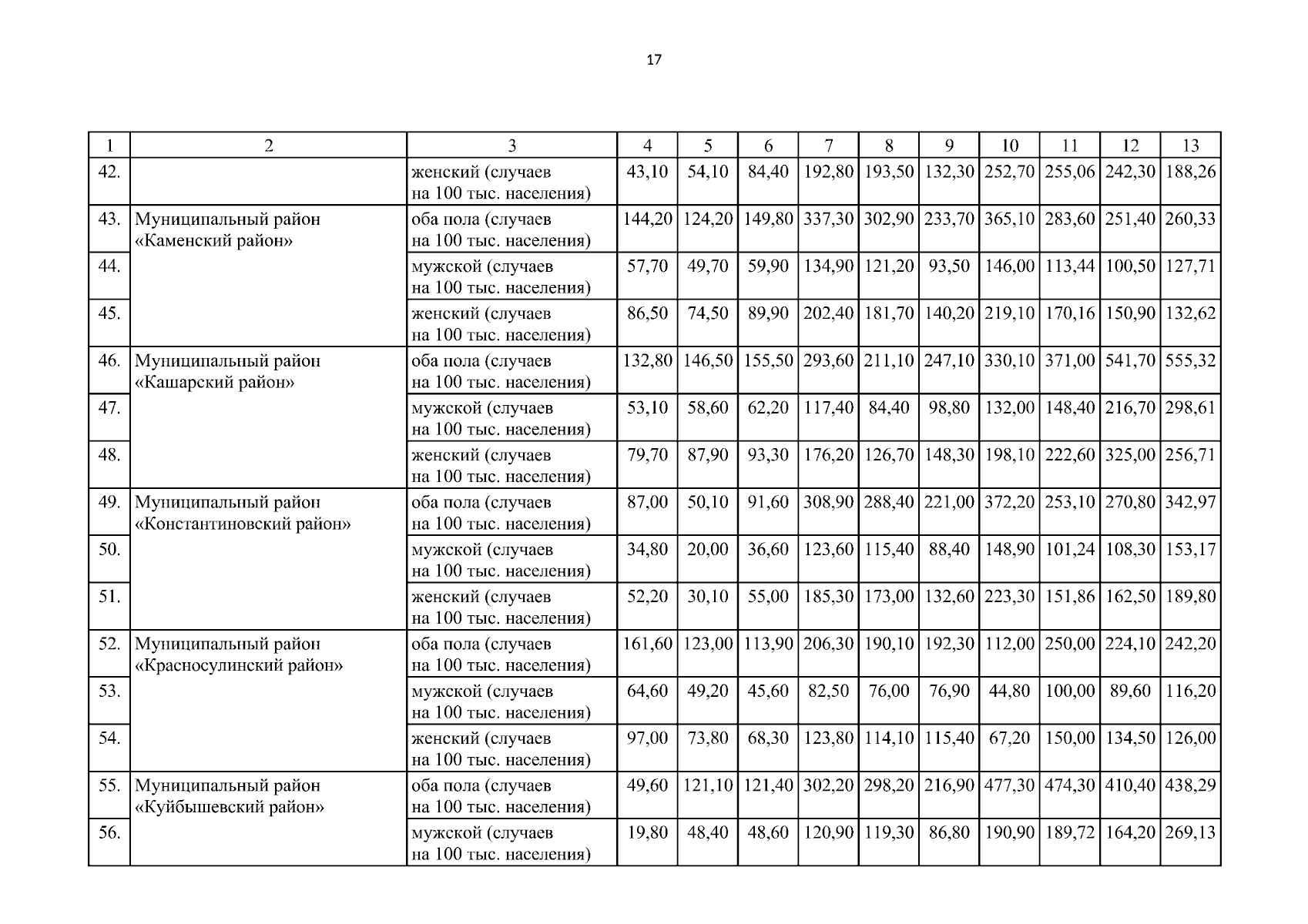 17

| 1 | 2 | 3 | 4 | 5 | 6 | 7 | 8 | 9 | 10 | 11 | 12 | 13 |
|---|---|---|---|---|---|---|---|---|---|---|---|---|
| 42. | | женский (случаев на 100 тыс. населения) | 43,10 | 54,10 | 84,40 | 192,80 | 193,50 | 132,30 | 252,70 | 255,06 | 242,30 | 188,26 |
| 43. | Муниципальный район «Каменский район» | оба пола (случаев на 100 тыс. населения) | 144,20 | 124,20 | 149,80 | 337,30 | 302,90 | 233,70 | 365,10 | 283,60 | 251,40 | 260,33 |
| 44. | | мужской (случаев на 100 тыс. населения) | 57,70 | 49,70 | 59,90 | 134,90 | 121,20 | 93,50 | 146,00 | 113,44 | 100,50 | 127,71 |
| 45. | | женский (случаев на 100 тыс. населения) | 86,50 | 74,50 | 89,90 | 202,40 | 181,70 | 140,20 | 219,10 | 170,16 | 150,90 | 132,62 |
| 46. | Муниципальный район «Кашарский район» | оба пола (случаев на 100 тыс. населения) | 132,80 | 146,50 | 155,50 | 293,60 | 211,10 | 247,10 | 330,10 | 371,00 | 541,70 | 555,32 |
| 47. | | мужской (случаев на 100 тыс. населения) | 53,10 | 58,60 | 62,20 | 117,40 | 84,40 | 98,80 | 132,00 | 148,40 | 216,70 | 298,61 |
| 48. | | женский (случаев на 100 тыс. населения) | 79,70 | 87,90 | 93,30 | 176,20 | 126,70 | 148,30 | 198,10 | 222,60 | 325,00 | 256,71 |
| 49. | Муниципальный район «Константиновский район» | оба пола (случаев на 100 тыс. населения) | 87,00 | 50,10 | 91,60 | 308,90 | 288,40 | 221,00 | 372,20 | 253,10 | 270,80 | 342,97 |
| 50. | | мужской (случаев на 100 тыс. населения) | 34,80 | 20,00 | 36,60 | 123,60 | 115,40 | 88,40 | 148,90 | 101,24 | 108,30 | 153,17 |
| 51. | | женский (случаев на 100 тыс. населения) | 52,20 | 30,10 | 55,00 | 185,30 | 173,00 | 132,60 | 223,30 | 151,86 | 162,50 | 189,80 |
| 52. | Муниципальный район «Красносулинский район» | оба пола (случаев на 100 тыс. населения) | 161,60 | 123,00 | 113,90 | 206,30 | 190,10 | 192,30 | 112,00 | 250,00 | 224,10 | 242,20 |
| 53. | | мужской (случаев на 100 тыс. населения) | 64,60 | 49,20 | 45,60 | 82,50 | 76,00 | 76,90 | 44,80 | 100,00 | 89,60 | 116,20 |
| 54. | | женский (случаев на 100 тыс. населения) | 97,00 | 73,80 | 68,30 | 123,80 | 114,10 | 115,40 | 67,20 | 150,00 | 134,50 | 126,00 |
| 55. | Муниципальный район «Куйбышевский район» | оба пола (случаев на 100 тыс. населения) | 49,60 | 121,10 | 121,40 | 302,20 | 298,20 | 216,90 | 477,30 | 474,30 | 410,40 | 438,29 |
| 56. | | мужской (случаев на 100 тыс. населения) | 19,80 | 48,40 | 48,60 | 120,90 | 119,30 | 86,80 | 190,90 | 189,72 | 164,20 | 269,13 |